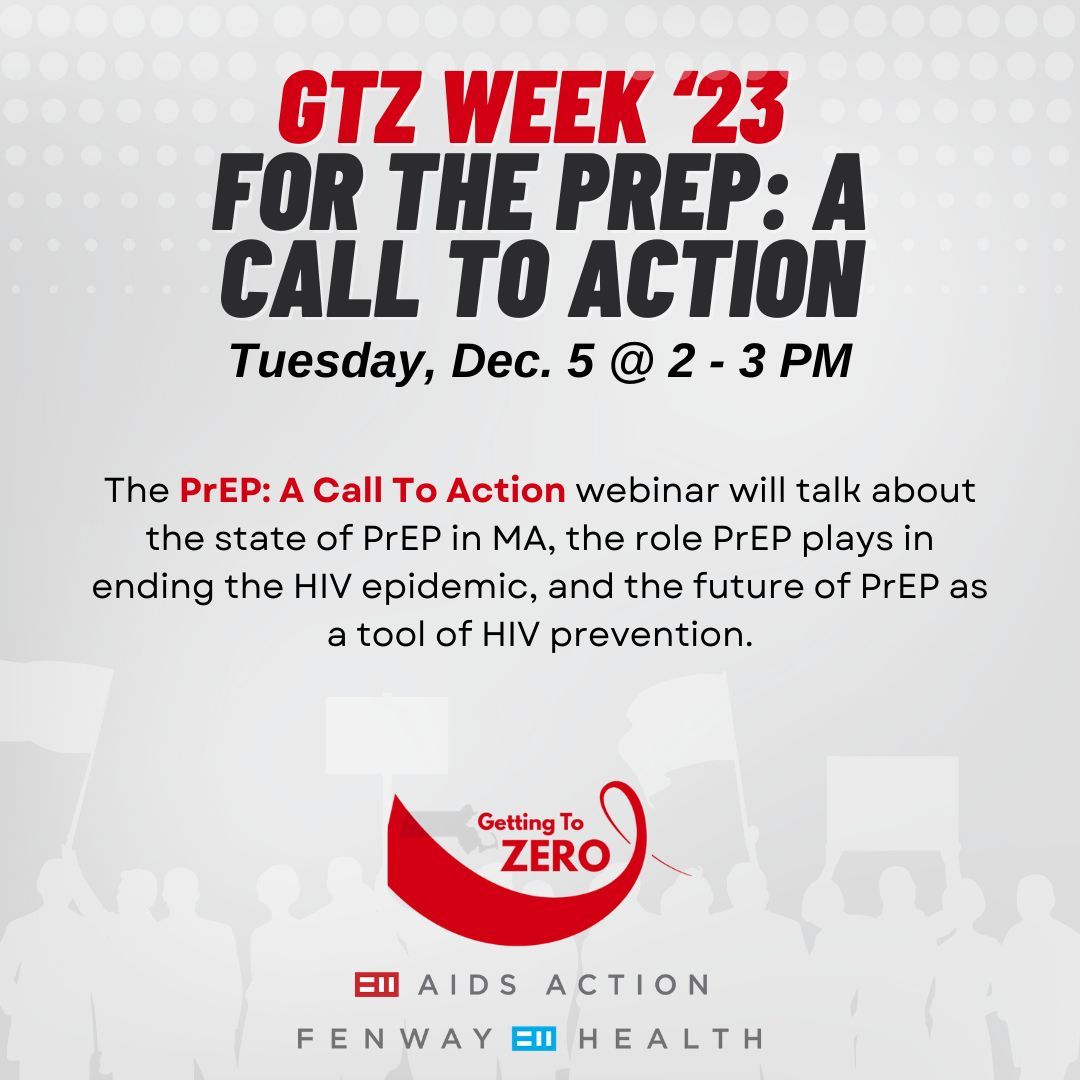 GTZ WEEK '23
FOR THE PREP: A CALL TO ACTION
Tuesday, Dec. 5 @ 2 - 3 PM

The PrEP: A Call To Action webinar will talk about the state of PrEP in MA, the role PrEP plays in ending the HIV epidemic, and the future of PrEP as a tool of HIV prevention.

Getting To ZERO

AIDS ACTION

FENWAY HEALTH